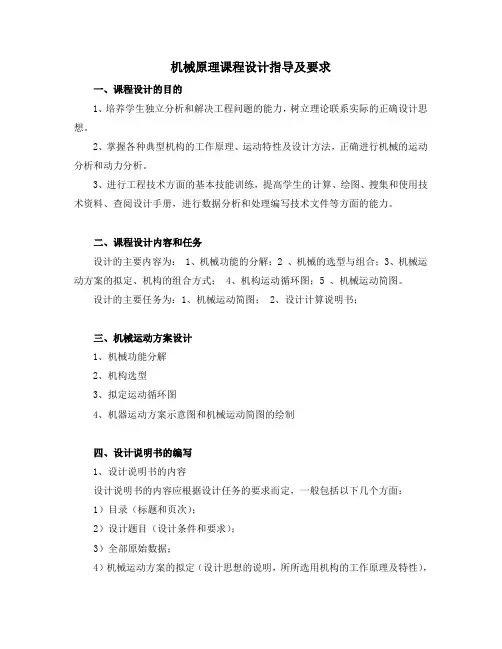 机械原理课程设计指导及要求

一、课程设计的目的

1、培养学生独立分析和解决工程问题的能力，树立理论联系实际的正确设计思想。

2、掌握各种典型机构的工作原理、运动特性及设计方法，正确进行机械的运动分析和动力分析。

3、进行工程技术方面的基本技能训练，提高学生的计算、绘图、搜集和使用技术资料、查阅设计手册，进行数据分析和处理编写技术文件等方面的能力。

二、课程设计内容和任务

设计的主要内容为： 1、机械功能的分解；2 、机械的选型与组合；3、机械运动方案的拟定、机构的组合方式； 4、机构运动循环图；5 、机械运动简图。

设计的主要任务为：1、机械运动简图； 2、设计计算说明书；

三、机械运动方案设计

1、机械功能分解

2、机构选型

3、拟定运动循环图

4、机器运动方案示意图和机械运动简图的绘制

四、设计说明书的编写

1、设计说明书的内容

设计说明书的内容应根据设计任务的要求而定，一般包括以下几个方面：

1）目录（标题和页次）；

2）设计题目（设计条件和要求）；

3）全部原始数据；

4）机械运动方案的拟定（设计思想的说明，所所选用机构的工作原理及特性），